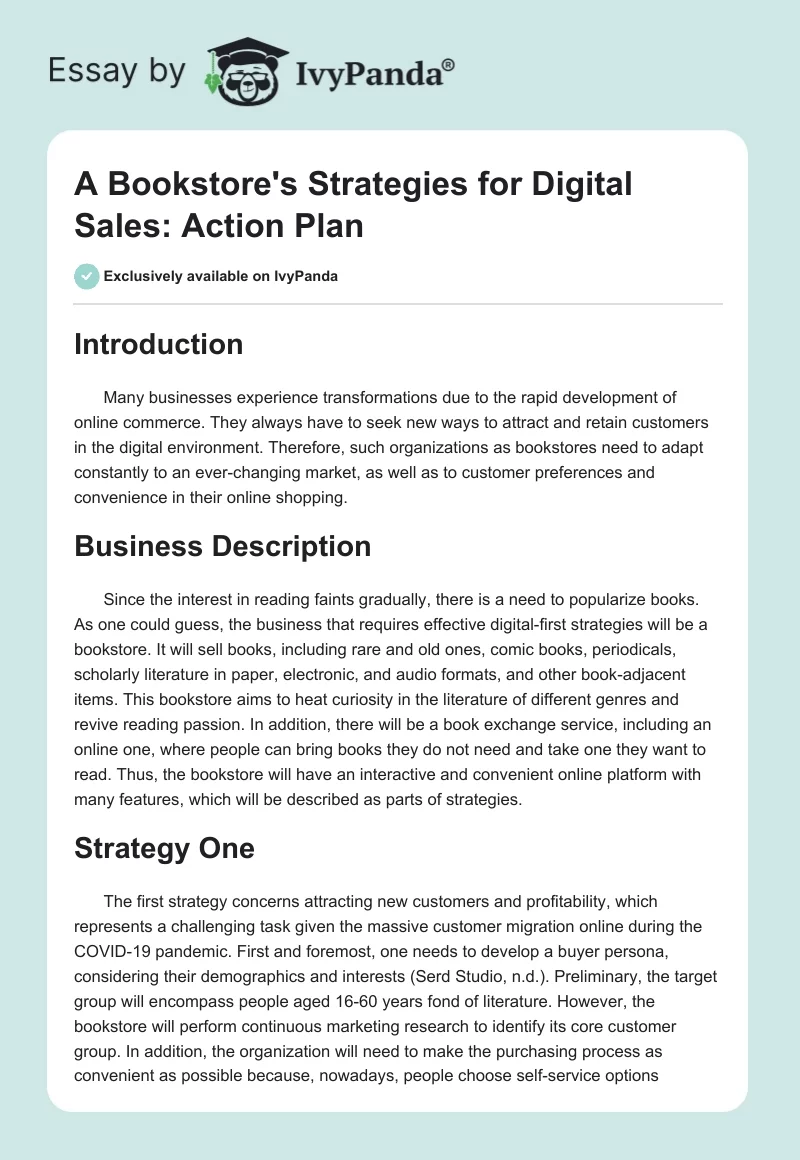 Essay by IvyPanda®

A Bookstore's Strategies for Digital Sales: Action Plan

Exclusively available on IvyPanda

Introduction

Many businesses experience transformations due to the rapid development of online commerce. They always have to seek new ways to attract and retain customers in the digital environment. Therefore, such organizations as bookstores need to adapt constantly to an ever-changing market, as well as to customer preferences and convenience in their online shopping.

Business Description

Since the interest in reading faints gradually, there is a need to popularize books. As one could guess, the business that requires effective digital-first strategies will be a bookstore. It will sell books, including rare and old ones, comic books, periodicals, scholarly literature in paper, electronic, and audio formats, and other book-adjacent items. This bookstore aims to heat curiosity in the literature of different genres and revive reading passion. In addition, there will be a book exchange service, including an online one, where people can bring books they do not need and take one they want to read. Thus, the bookstore will have an interactive and convenient online platform with many features, which will be described as parts of strategies.

Strategy One

The first strategy concerns attracting new customers and profitability, which represents a challenging task given the massive customer migration online during the COVID-19 pandemic. First and foremost, one needs to develop a buyer persona, considering their demographics and interests (Serd Studio, n.d.). Preliminary, the target group will encompass people aged 16-60 years fond of literature. However, the bookstore will perform continuous marketing research to identify its core customer group. In addition, the organization will need to make the purchasing process as convenient as possible because, nowadays, people choose self-service options